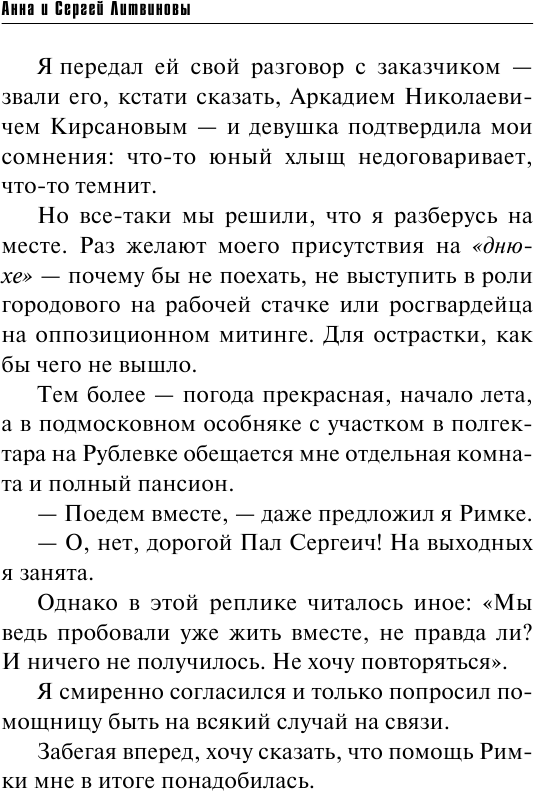 Анна и Сергей Литвиновы

Я передал ей свой разговор с заказчиком — звали его, кстати сказать, Аркадием Николаевичем Кирсановым — и девушка подтвердила мои сомнения: что-то юный хлыщ недоговаривает, что-то темнит.

Но все-таки мы решили, что я разберусь на месте. Раз желают моего присутствия на «днюхе» — почему бы не поехать, не выступить в роли городового на рабочей стачке или росгвардейца на оппозиционном митинге. Для острастки, как бы чего не вышло.

Тем более — погода прекрасная, начало лета, а в подмосковном особняке с участком в полгектара на Рублевке обещается мне отдельная комната и полный пансион.

— Поедем вместе, — даже предложил я Римке.

— О, нет, дорогой Пал Сергеич! На выходных я занята.

Однако в этой реплике читалось иное: «Мы ведь пробовали уже жить вместе, не правда ли? И ничего не получилось. Не хочу повторяться».

Я смиренно согласился и только попросил помощницу быть на всякий случай на связи.

Забегая вперед, хочу сказать, что помощь Римки мне в итоге понадобилась.